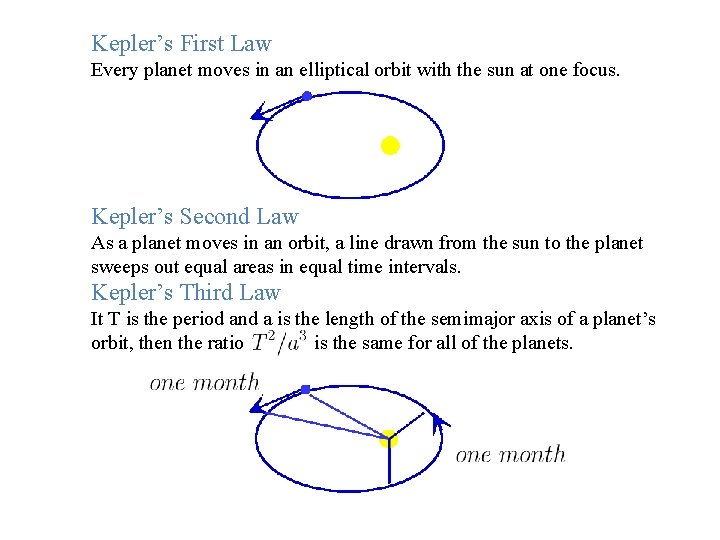 Kepler's First Law
Every planet moves in an elliptical orbit with the sun at one focus.

Kepler's Second Law
As a planet moves in an orbit, a line drawn from the sun to the planet sweeps out equal areas in equal time intervals.

Kepler's Third Law
It T is the period and a is the length of the semimajor axis of a planet's orbit, then the ratio $T^2/a^3$ is the same for all of the planets.

one month

one month